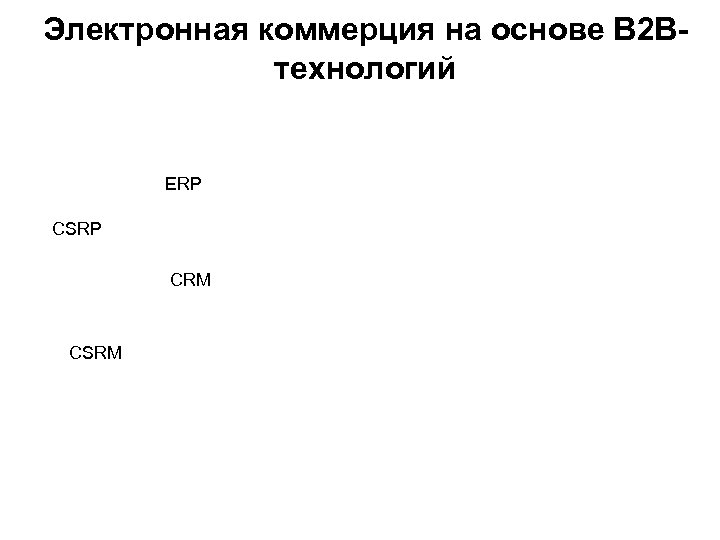 Электронная коммерция на основе B2B-технологий

ERP

CSRP

CRM

CSRM